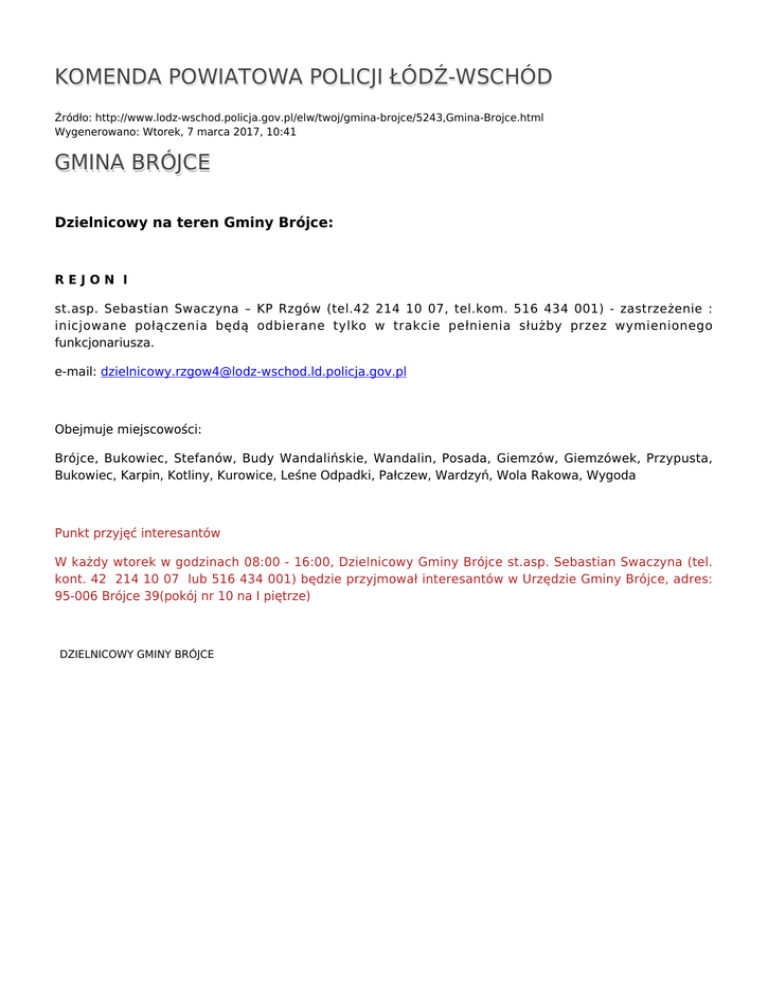 KOMENDA POWIATOWA POLICJI ŁÓDŹ-WSCHÓD

Źródło: http://www.lodz-wschod.policja.gov.pl/elw/twoj/gmina-brojce/5243,Gmina-Brojce.html
Wygenerowano: Wtorek, 7 marca 2017, 10:41

GMINA BRÓJCE

Dzielnicowy na teren Gminy Brójce:

R E J O N I

st.asp. Sebastian Swaczyna – KP Rzgów (tel.42 214 10 07, tel.kom. 516 434 001) - zastrzeżenie : inicjowane połączenia będą odbierane tylko w trakcie pełnienia służby przez wymienionego funkcjonariusza.

e-mail: dzielnicowy.rzgow4@lodz-wschod.ld.policja.gov.pl

Obejmuje miejscowości:

Brójce, Bukowiec, Stefanów, Budy Wandalińskie, Wandalin, Posada, Giemzów, Giemzówek, Przypusta, Bukowiec, Karpin, Kotliny, Kurowice, Leśne Odpadki, Pałczew, Wardzyń, Wola Rakowa, Wygoda

Punkt przyjęć interesantów

W każdy wtorek w godzinach 08:00 - 16:00, Dzielnicowy Gminy Brójce st.asp. Sebastian Swaczyna (tel. kont. 42 214 10 07 lub 516 434 001) będzie przyjmował interesantów w Urzędzie Gminy Brójce, adres: 95-006 Brójce 39(pokój nr 10 na I piętrze)

DZIELNICOWY GMINY BRÓJCE